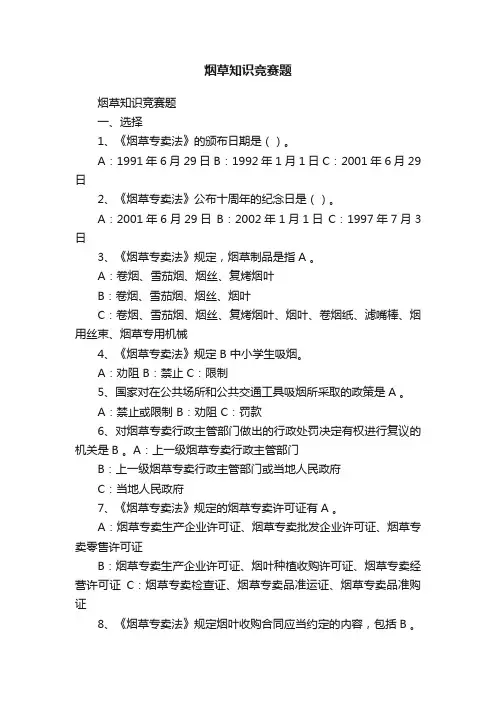 烟草知识竞赛题

烟草知识竞赛题

一、选择

1、《烟草专卖法》的颁布日期是（ ）。

A：1991 年 6 月 29 日 B：1992 年 1 月 1 日 C：2001 年 6 月 29 日

2、《烟草专卖法》公布十周年的纪念日是（ ）。

A：2001 年 6 月 29 日 B：2002 年 1 月 1 日 C：1997 年 7 月 3 日

3、《烟草专卖法》规定，烟草制品是指 A 。

A：卷烟、雪茄烟、烟丝、复烤烟叶

B：卷烟、雪茄烟、烟丝、烟叶

C：卷烟、雪茄烟、烟丝、复烤烟叶、烟叶、卷烟纸、滤嘴棒、烟用丝束、烟草专用机械

4、《烟草专卖法》规定 B 中小学生吸烟。

A：劝阻 B：禁止 C：限制

5、国家对在公共场所和公共交通工具吸烟所采取的政策是 A 。

A：禁止或限制 B：劝阻 C：罚款

6、对烟草专卖行政主管部门做出的行政处罚决定有权进行复议的机关是 B 。A：上一级烟草专卖行政主管部门

B：上一级烟草专卖行政主管部门或当地人民政府

C：当地人民政府

7、《烟草专卖法》规定的烟草专卖许可证有 A 。

A：烟草专卖生产企业许可证、烟草专卖批发企业许可证、烟草专卖零售许可证

B：烟草专卖生产企业许可证、烟叶种植收购许可证、烟草专卖经营许可证 C：烟草专卖检查证、烟草专卖品准运证、烟草专卖品准购证

8、《烟草专卖法》规定烟叶收购合同应当约定的内容，包括 B 。